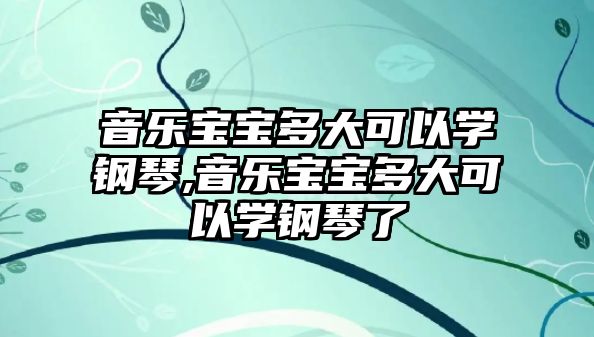 音乐宝宝多大可以学钢琴,音乐宝宝多大可以学钢琴了